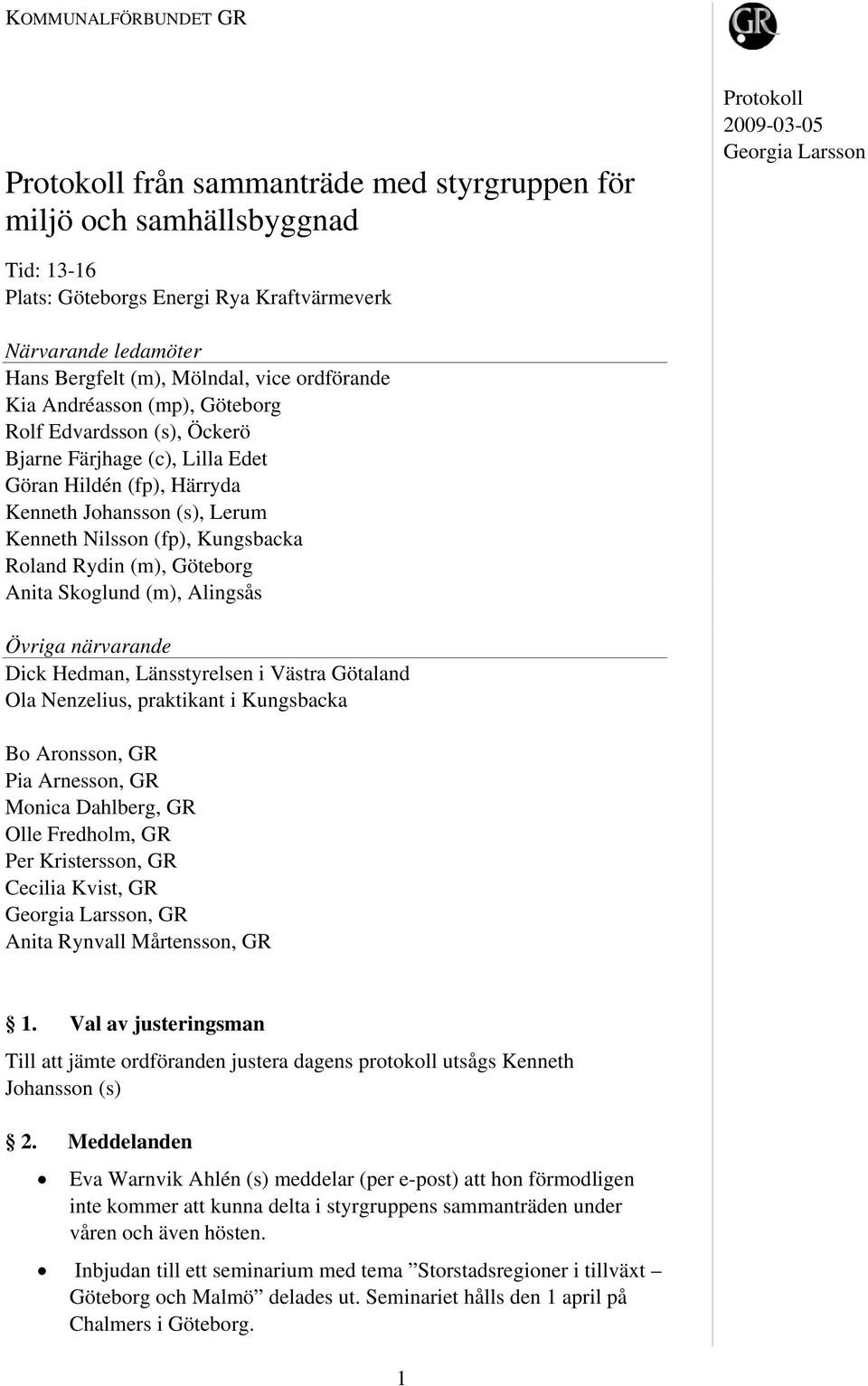 KOMMUNALFÖRBUNDET GR

GR

Protokoll
2009-03-05
Georgia Larsson

Protokoll från sammanträde med styrgruppen för miljö och samhällsbyggnad

Tid: 13-16
Plats: Göteborgs Energi Rya Kraftvärmeverk

Närvarande ledamöter
Hans Bergfelt (m), Mölndal, vice ordförande
Kia Andréasson (mp), Göteborg
Rolf Edvardsson (s), Öckerö
Bjarne Färjhage (c), Lilla Edet
Göran Hildén (fp), Härryda
Kenneth Johansson (s), Lerum
Kenneth Nilsson (fp), Kungsbacka
Roland Rydin (m), Göteborg
Anita Skoglund (m), Alingsås

Övriga närvarande
Dick Hedman, Länsstyrelsen i Västra Götaland
Ola Nenzelius, praktikant i Kungsbacka

Bo Aronsson, GR
Pia Arnesson, GR
Monica Dahlberg, GR
Olle Fredholm, GR
Per Kristersson, GR
Cecilia Kvist, GR
Georgia Larsson, GR
Anita Rynvall Mårtensson, GR

§ 1. Val av justeringsman

Till att jämte ordföranden justera dagens protokoll utsågs Kenneth Johansson (s)

§ 2. Meddelanden

• Eva Warnvik Ahlén (s) meddelar (per e-post) att hon förmodligen inte kommer att kunna delta i styrgruppens sammanträden under våren och även hösten.

• Inbjudan till ett seminarium med tema ”Storstadsregioner i tillväxt – Göteborg och Malmö” delades ut. Seminariet hålls den 1 april på Chalmers i Göteborg.

1